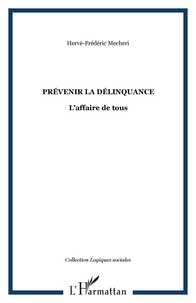 Hervé-Frédéric Mecheri

PRÉVENIR LA DÉLINQUANCE

L'affaire de tous

Collection Logiques sociales

L'Harmattan